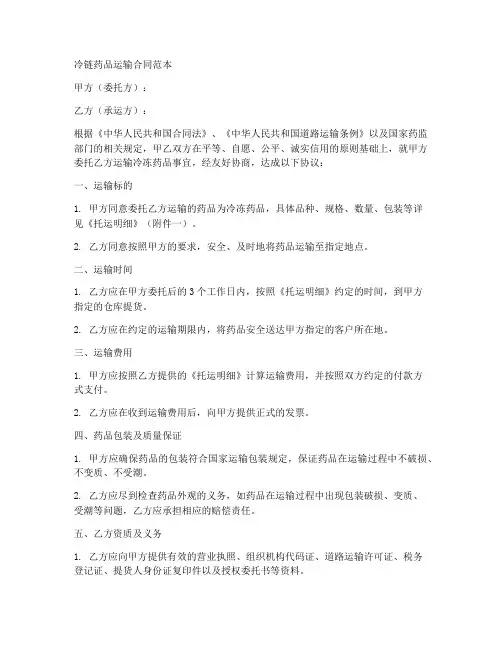 冷链药品运输合同范本

甲方（委托方）：

乙方（承运方）：

根据《中华人民共和国合同法》、《中华人民共和国道路运输条例》以及国家药监部门的相关规定，甲乙双方在平等、自愿、公平、诚实信用的原则基础上，就甲方委托乙方运输冷冻药品事宜，经友好协商，达成以下协议：

一、运输标的

1. 甲方同意委托乙方运输的药品为冷冻药品，具体品种、规格、数量、包装等详见《托运明细》（附件一）。

2. 乙方同意按照甲方的要求，安全、及时地将药品运输至指定地点。

二、运输时间

1. 乙方应在甲方委托后的3个工作日内，按照《托运明细》约定的时间，到甲方指定的仓库提货。

2. 乙方应在约定的运输期限内，将药品安全送达甲方指定的客户所在地。

三、运输费用

1. 甲方应按照乙方提供的《托运明细》计算运输费用，并按照双方约定的付款方式支付。

2. 乙方应在收到运输费用后，向甲方提供正式的发票。

四、药品包装及质量保证

1. 甲方应确保药品的包装符合国家运输包装规定，保证药品在运输过程中不破损、不变质、不受潮。

2. 乙方应尽到检查药品外观的义务，如药品在运输过程中出现包装破损、变质、受潮等问题，乙方应承担相应的赔偿责任。

五、乙方资质及义务

1. 乙方应向甲方提供有效的营业执照、组织机构代码证、道路运输许可证、税务登记证、提货人身份证复印件以及授权委托书等资料。